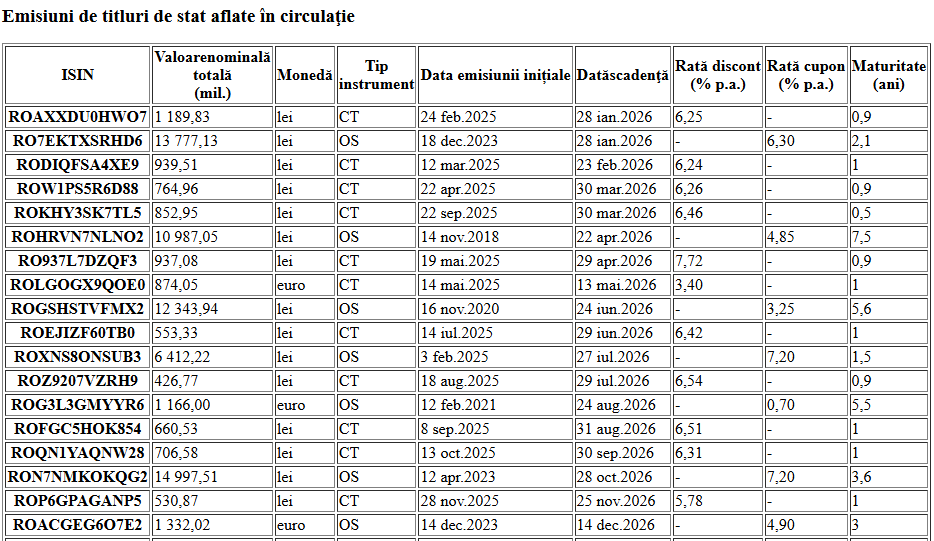 Emisiuni de titluri de stat aflate în circulație

| ISIN | Valoarenominală totală (mil.) | Monedă | Tip instrument | Data emisiunii inițiale | Datăscadență | Rată discont (% p.a.) | Rată cupon (% p.a.) | Maturitate (ani) |
|---|---|---|---|---|---|---|---|---|
| ROAXXDU0HWO7 | 1 189,83 | lei | CT | 24 feb.2025 | 28 ian.2026 | 6,25 | - | 0,9 |
| RO7EKTXSRHD6 | 13 777,13 | lei | OS | 18 dec.2023 | 28 ian.2026 | - | 6,30 | 2,1 |
| RODIQFSA4XE9 | 939,51 | lei | CT | 12 mar.2025 | 23 feb.2026 | 6,24 | - | 1 |
| ROW1PS5R6D88 | 764,96 | lei | CT | 22 apr.2025 | 30 mar.2026 | 6,26 | - | 0,9 |
| ROKHY3SK7TL5 | 852,95 | lei | CT | 22 sep.2025 | 30 mar.2026 | 6,46 | - | 0,5 |
| ROHRVN7NLNO2 | 10 987,05 | lei | OS | 14 nov.2018 | 22 apr.2026 | - | 4,85 | 7,5 |
| RO937L7DZQF3 | 937,08 | lei | CT | 19 mai.2025 | 29 apr.2026 | 7,72 | - | 0,9 |
| ROLGOGX9QOE0 | 874,05 | euro | CT | 14 mai.2025 | 13 mai.2026 | 3,40 | - | 1 |
| ROGSHSTVFMX2 | 12 343,94 | lei | OS | 16 nov.2020 | 24 iun.2026 | - | 3,25 | 5,6 |
| ROEJIZF60TB0 | 553,33 | lei | CT | 14 iul.2025 | 29 iun.2026 | 6,42 | - | 1 |
| ROXNS8ONSUB3 | 6 412,22 | lei | OS | 3 feb.2025 | 27 iul.2026 | - | 7,20 | 1,5 |
| ROZ9207VZRH9 | 426,77 | lei | CT | 18 aug.2025 | 29 iul.2026 | 6,54 | - | 0,9 |
| ROG3L3GMYYR6 | 1 166,00 | euro | OS | 12 feb.2021 | 24 aug.2026 | - | 0,70 | 5,5 |
| ROFGC5HOK854 | 660,53 | lei | CT | 8 sep.2025 | 31 aug.2026 | 6,51 | - | 1 |
| ROQN1YAQNW28 | 706,58 | lei | CT | 13 oct.2025 | 30 sep.2026 | 6,31 | - | 1 |
| RON7NMKOKQG2 | 14 997,51 | lei | OS | 12 apr.2023 | 28 oct.2026 | - | 7,20 | 3,6 |
| ROP6GPAGANP5 | 530,87 | lei | CT | 28 nov.2025 | 25 nov.2026 | 5,78 | - | 1 |
| ROACGEG6O7E2 | 1 332,02 | euro | OS | 14 dec.2023 | 14 dec.2026 | - | 4,90 | 3 |